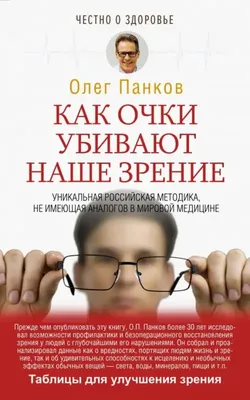 ЧЕСТНО О ЗДОРОВЬЕ

Олег Панков

КАК ОЧКИ УБИВАЮТ НАШЕ ЗРЕНИЕ

УНИКАЛЬНАЯ РОССИЙСКАЯ МЕТОДИКА, НЕ ИМЕЮЩАЯ АНАЛОГОВ В МИРОВОЙ МЕДИЦИНЕ

Прежде чем опубликовать эту книгу, О.П. Панков более 30 лет исследовал возможности профилактики и безоперационного восстановления зрения у людей с глубочайшими его нарушениями. Он собрал и проанализировал данные как о вредностях, портящих людям жизнь и зрение, так и об удивительных способностях к исцелению и необычных эффектах обычных вещей — света, воды, минералов, пищи и т.п.

Таблицы для улучшения зрения